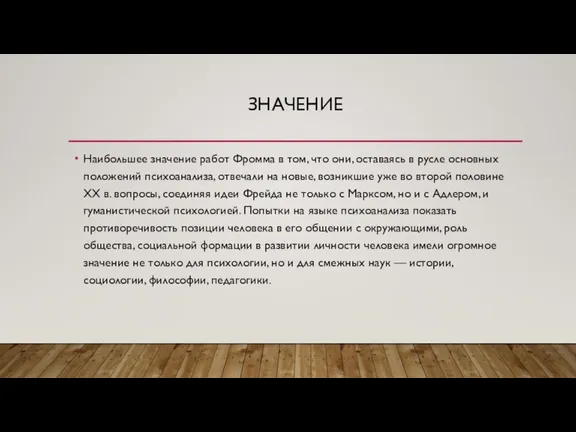 ЗНАЧЕНИЕ

• Наибольшее значение работ Фромма в том, что они, оставаясь в русле основных положений психоанализа, отвечали на новые, возникшие уже во второй половине XX в. вопросы, соединяя идеи Фрейда не только с Марксом, но и с Адлером, и гуманистической психологией. Попытки на языке психоанализа показать противоречивость позиции человека в его общении с окружающими, роль общества, социальной формации в развитии личности человека имели огромное значение не только для психологии, но и для смежных наук — истории, социологии, философии, педагогики.